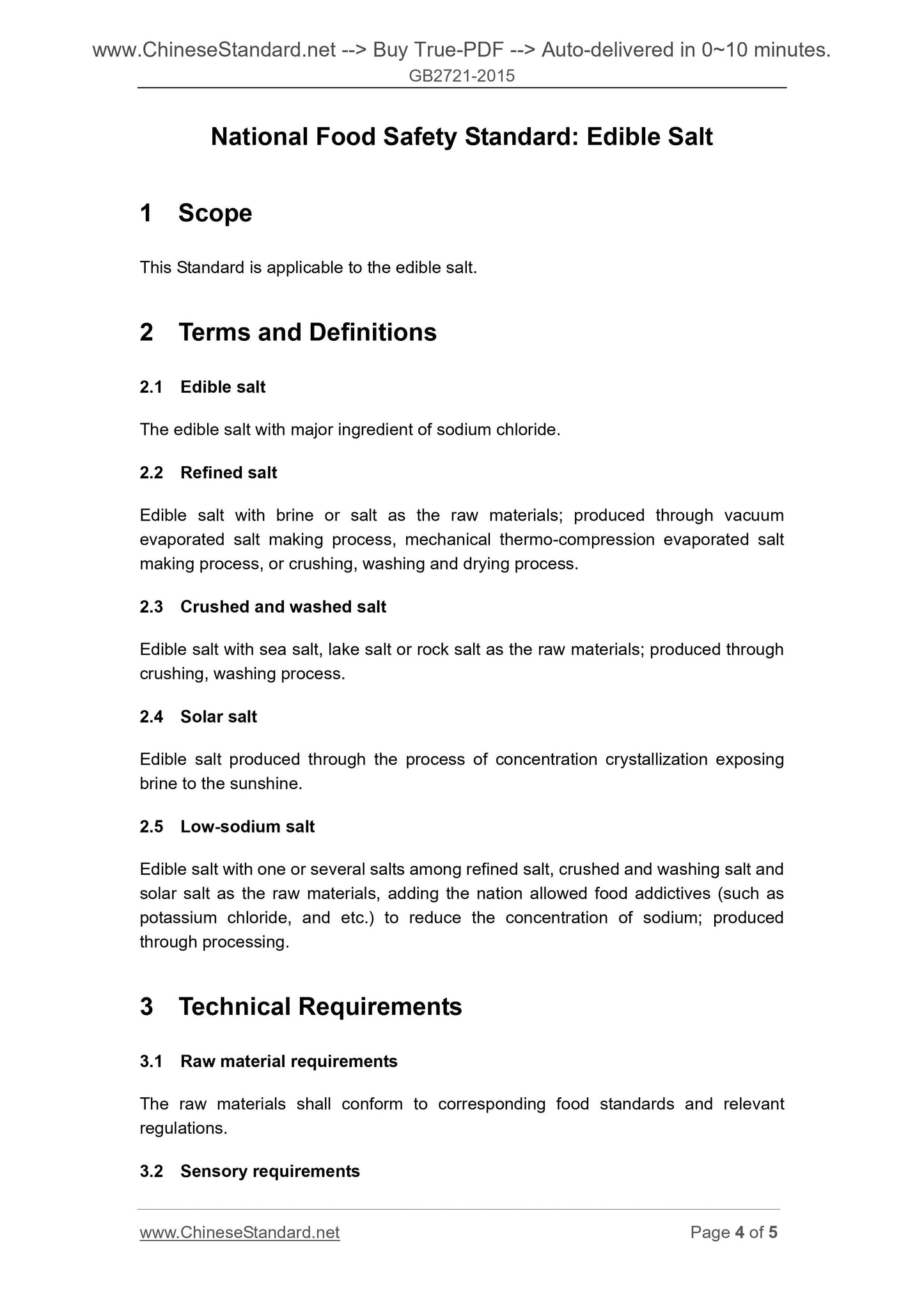 www.ChineseStandard.net --> Buy True-PDF --> Auto-delivered in 0~10 minutes.
GB2721-2015

National Food Safety Standard: Edible Salt

1 Scope

This Standard is applicable to the edible salt.

2 Terms and Definitions

2.1 Edible salt

The edible salt with major ingredient of sodium chloride.

2.2 Refined salt

Edible salt with brine or salt as the raw materials; produced through vacuum evaporated salt making process, mechanical thermo-compression evaporated salt making process, or crushing, washing and drying process.

2.3 Crushed and washed salt

Edible salt with sea salt, lake salt or rock salt as the raw materials; produced through crushing, washing process.

2.4 Solar salt

Edible salt produced through the process of concentration crystallization exposing brine to the sunshine.

2.5 Low-sodium salt

Edible salt with one or several salts among refined salt, crushed and washing salt and solar salt as the raw materials, adding the nation allowed food addictives (such as potassium chloride, and etc.) to reduce the concentration of sodium; produced through processing.

3 Technical Requirements

3.1 Raw material requirements

The raw materials shall conform to corresponding food standards and relevant regulations.

3.2 Sensory requirements

www.ChineseStandard.net
Page 4 of 5